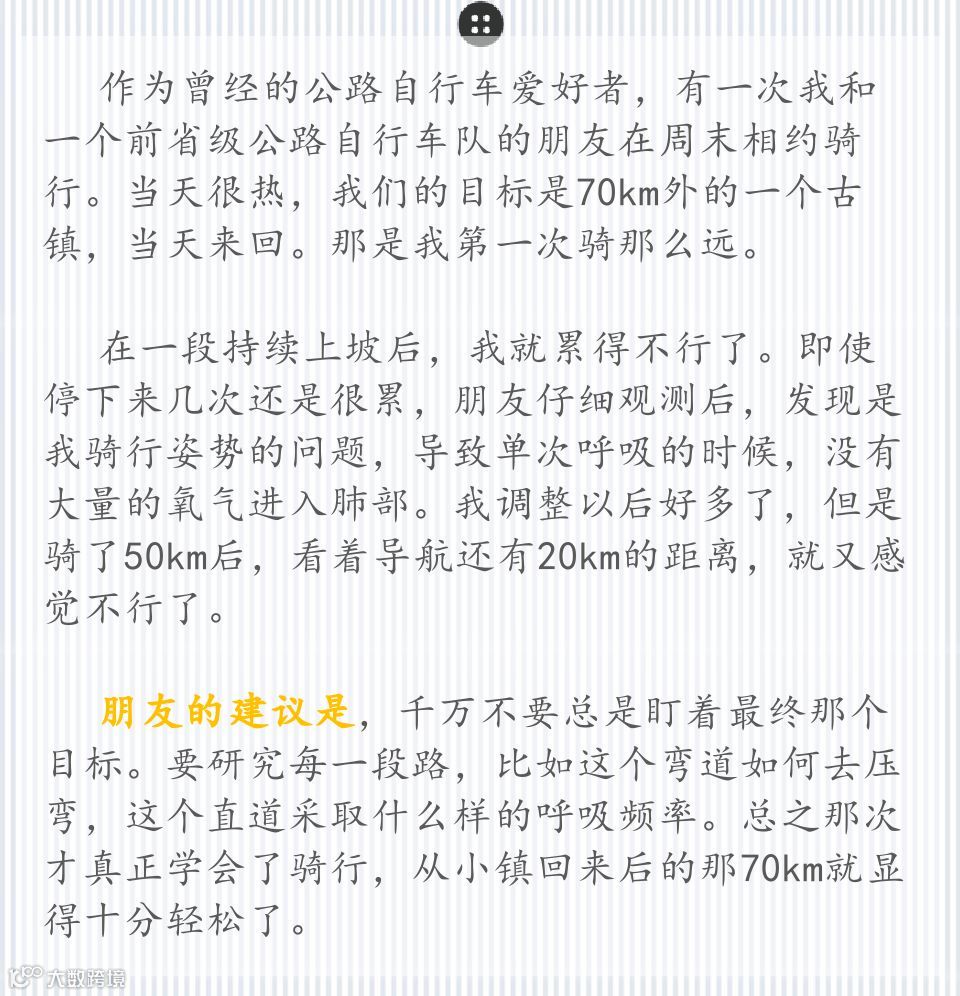 作为曾经的公路自行车爱好者，有一次我和一个前省级公路自行车队的朋友在周末相约骑行。当天很热，我们的目标是70km外的一个古镇，当天来回。那是我第一次骑那么远。

在一段持续上坡后，我就累得不行了。即使停下来几次还是很累，朋友仔细观测后，发现是我骑行姿势的问题，导致单次呼吸的时候，没有大量的氧气进入肺部。我调整以后好多了，但是骑了50km后，看着导航还有20km的距离，就又感觉不行了。

朋友的建议是，千万不要总是盯着最终那个目标。要研究每一段路，比如这个弯道如何去压弯，这个直道采取什么样的呼吸频率。总之那次才真正学会了骑行，从小镇回来后的那70km就显得十分轻松了。

大数跨境